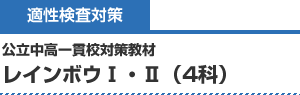 適性検査対策

公立中高一貫校対策教材

レインボウⅠ・Ⅱ（4科）